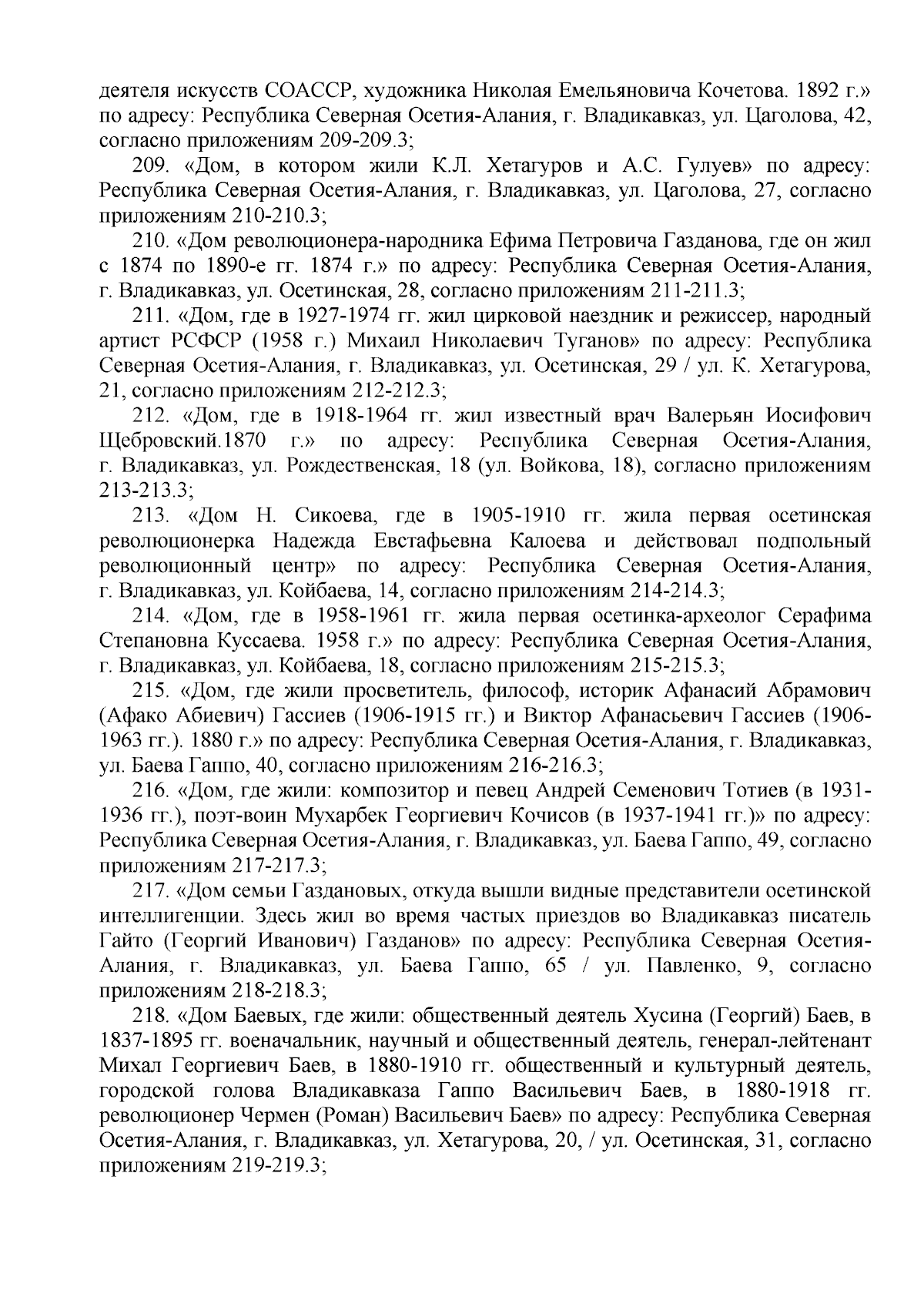 деятеля искусств СОАССР, художника Николая Емельяновича Кочетова. 1892 г.» по адресу: Республика Северная Осетия-Алания, г. Владикавказ, ул. Цаголова, 42, согласно приложениям 209-209.3;

209. «Дом, в котором жили К.Л. Хетагуров и А.С. Гулуев» по адресу: Республика Северная Осетия-Алания, г. Владикавказ, ул. Цаголова, 27, согласно приложениям 210-210.3;

210. «Дом революционера-народника Ефима Петровича Газданова, где он жил с 1874 по 1890-е гг. 1874 г.» по адресу: Республика Северная Осетия-Алания, г. Владикавказ, ул. Осетинская, 28, согласно приложениям 211-211.3;

211. «Дом, где в 1927-1974 гг. жил цирковой наездник и режиссер, народный артист РСФСР (1958 г.) Михаил Николаевич Туганов» по адресу: Республика Северная Осетия-Алания, г. Владикавказ, ул. Осетинская, 29 / ул. К. Хетагурова, 21, согласно приложениям 212-212.3;

212. «Дом, где в 1918-1964 гг. жил известный врач Валерьян Иосифович Щебровский.1870 г.» по адресу: Республика Северная Осетия-Алания, г. Владикавказ, ул. Рождественская, 18 (ул. Войкова, 18), согласно приложениям 213-213.3;

213. «Дом Н. Сикоева, где в 1905-1910 гг. жила первая осетинская революционерка Надежда Евстафьевна Калоева и действовал подпольный революционный центр» по адресу: Республика Северная Осетия-Алания, г. Владикавказ, ул. Койбаева, 14, согласно приложениям 214-214.3;

214. «Дом, где в 1958-1961 гг. жила первая осетинка-археолог Серафима Степановна Куссаева. 1958 г.» по адресу: Республика Северная Осетия-Алания, г. Владикавказ, ул. Койбаева, 18, согласно приложениям 215-215.3;

215. «Дом, где жили просветитель, философ, историк Афанасий Абрамович (Афако Абиевич) Гассиев (1906-1915 гг.) и Виктор Афанасьевич Гассиев (1906-1963 гг.). 1880 г.» по адресу: Республика Северная Осетия-Алания, г. Владикавказ, ул. Баева Гаппо, 40, согласно приложениям 216-216.3;

216. «Дом, где жили: композитор и певец Андрей Семенович Тотиев (в 1931-1936 гг.), поэт-воин Мухарбек Георгиевич Кочисов (в 1937-1941 гг.)» по адресу: Республика Северная Осетия-Алания, г. Владикавказ, ул. Баева Гаппо, 49, согласно приложениям 217-217.3;

217. «Дом семьи Газдановых, откуда вышли видные представители осетинской интеллигенции. Здесь жил во время частых приездов во Владикавказ писатель Гайто (Георгий Иванович) Газданов» по адресу: Республика Северная Осетия-Алания, г. Владикавказ, ул. Баева Гаппо, 65 / ул. Павленко, 9, согласно приложениям 218-218.3;

218. «Дом Баевых, где жили: общественный деятель Хусина (Георгий) Баев, в 1837-1895 гг. военачальник, научный и общественный деятель, генерал-лейтенант Михал Георгиевич Баев, в 1880-1910 гг. общественный и культурный деятель, городской голова Владикавказа Гаппо Васильевич Баев, в 1880-1918 гг. революционер Чермен (Роман) Васильевич Баев» по адресу: Республика Северная Осетия-Алания, г. Владикавказ, ул. Хетагурова, 20, / ул. Осетинская, 31, согласно приложениям 219-219.3;